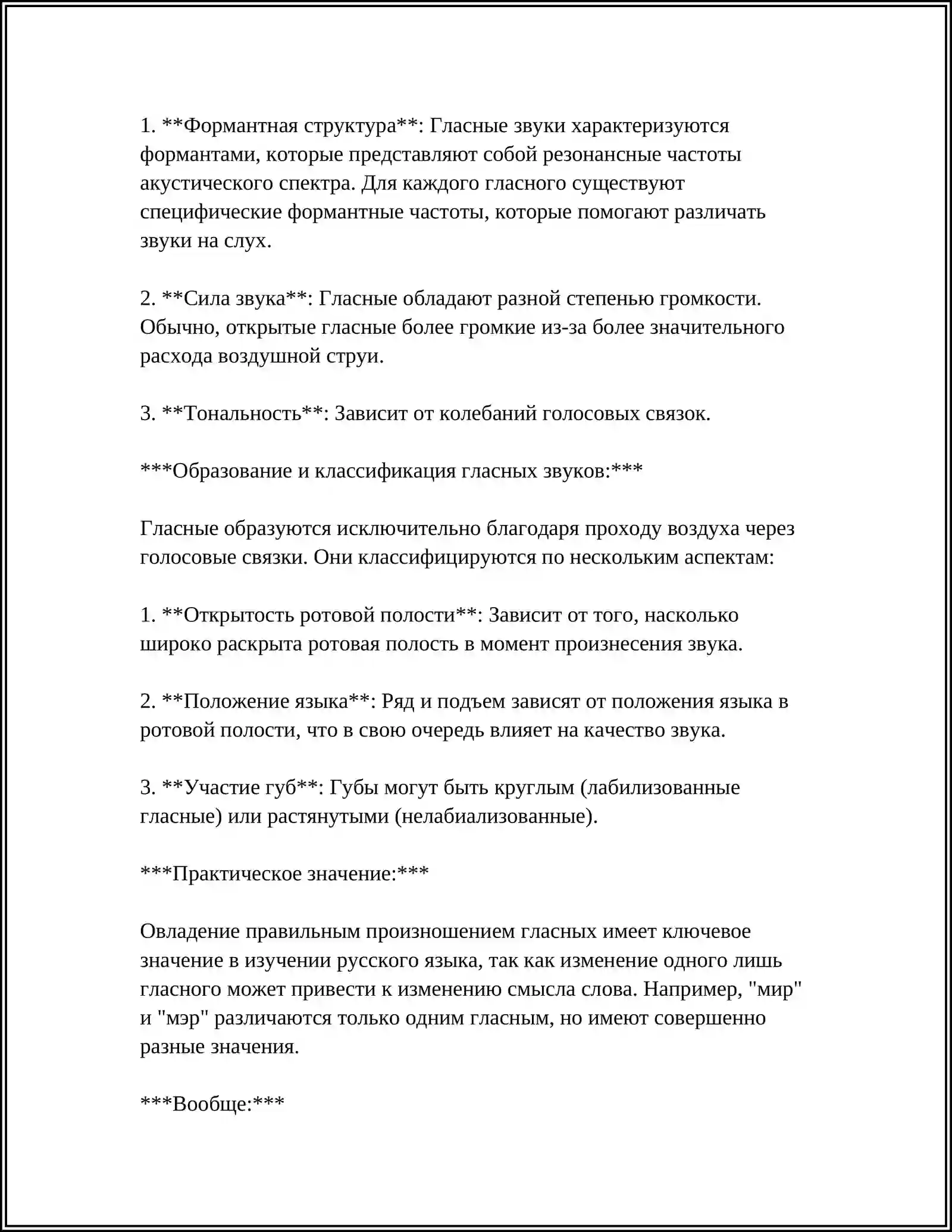 1. **Формантная структура**: Гласные звуки характеризуются формантами, которые представляют собой резонансные частоты акустического спектра. Для каждого гласного существуют специфические формантные частоты, которые помогают различать звуки на слух.

2. **Сила звука**: Гласные обладают разной степенью громкости. Обычно, открытые гласные более громкие из-за более значительного расхода воздушной струи.

3. **Тональность**: Зависит от колебаний голосовых связок.

***Образование и классификация гласных звуков:***

Гласные образуются исключительно благодаря проходу воздуха через голосовые связки. Они классифицируются по нескольким аспектам:

1. **Открытость ротовой полости**: Зависит от того, насколько широко раскрыта ротовая полость в момент произнесения звука.

2. **Положение языка**: Ряд и подъем зависят от положения языка в ротовой полости, что в свою очередь влияет на качество звука.

3. **Участие губ**: Губы могут быть круглым (лабилизованные гласные) или растянутыми (нелабиализованные).

***Практическое значение:***

Овладение правильным произношением гласных имеет ключевое значение в изучении русского языка, так как изменение одного лишь гласного может привести к изменению смысла слова. Например, "мир" и "мэр" различаются только одним гласным, но имеют совершенно разные значения.

***Вообще:***